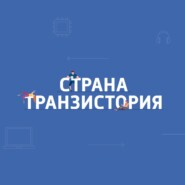 СТРАНА
ТРАНЗИСТОРИЯ